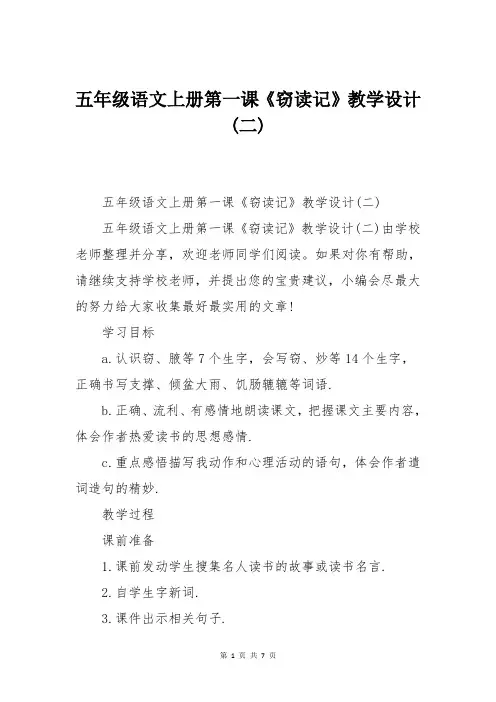 五年级语文上册第一课《窃读记》教学设计(二)

五年级语文上册第一课《窃读记》教学设计(二)

五年级语文上册第一课《窃读记》教学设计(二)由学校老师整理并分享，欢迎老师同学们阅读。如果对你有帮助，请继续支持学校老师，并提出您的宝贵建议，小编会尽最大的努力给大家收集最好最实用的文章!

学习目标

a.认识窃、腋等7个生字，会写窃、炒等14个生字，正确书写支撑、倾盆大雨、饥肠辘辘等词语.

b.正确、流利、有感情地朗读课文，把握课文主要内容，体会作者热爱读书的思想感情.

c.重点感悟描写我动作和心理活动的语句，体会作者遣词造句的精妙.

教学过程

课前准备

1.课前发动学生搜集名人读书的故事或读书名言.

2.自学生字新词.

3.课件出示相关句子.

第 1 页 共 7 页